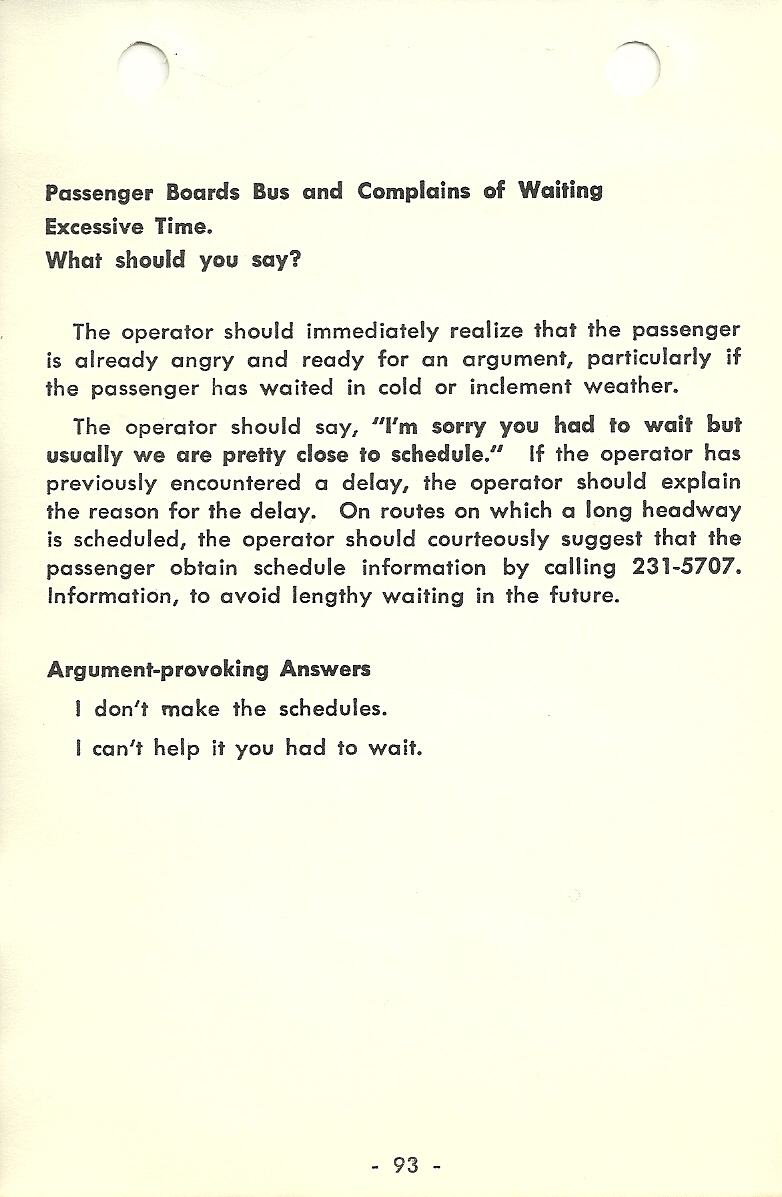 Passenger Boards Bus and Complains of Waiting Excessive Time.
What should you say?

The operator should immediately realize that the passenger is already angry and ready for an argument, particularly if the passenger has waited in cold or inclement weather.

The operator should say, "I'm sorry you had to wait but usually we are pretty close to schedule." If the operator has previously encountered a delay, the operator should explain the reason for the delay. On routes on which a long headway is scheduled, the operator should courteously suggest that the passenger obtain schedule information by calling 231-5707. Information, to avoid lengthy waiting in the future.

Argument-provoking Answers

I don't make the schedules.

I can't help it you had to wait.

- 93 -